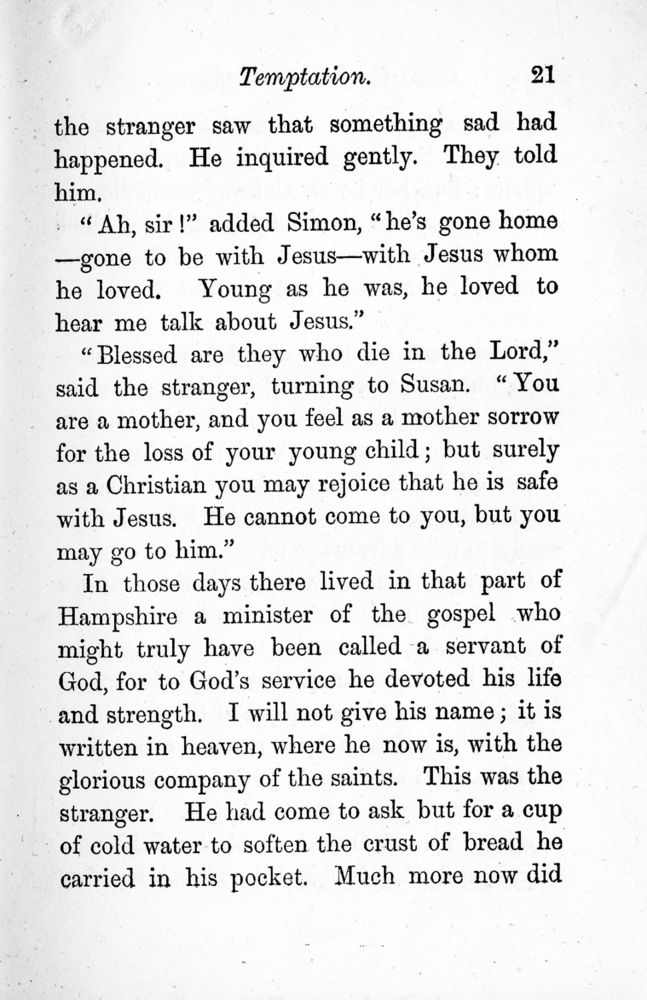 Temptation. 21

the stranger saw that something sad had happened. He inquired gently. They told him.

"Ah, sir!" added Simon, "he's gone home —gone to be with Jesus—with Jesus whom he loved. Young as he was, he loved to hear me talk about Jesus."

"Blessed are they who die in the Lord," said the stranger, turning to Susan. "You are a mother, and you feel as a mother sorrow for the loss of your young child; but surely as a Christian you may rejoice that he is safe with Jesus. He cannot come to you, but you may go to him."

In those days there lived in that part of Hampshire a minister of the gospel who might truly have been called a servant of God, for to God's service he devoted his life and strength. I will not give his name; it is written in heaven, where he now is, with the glorious company of the saints. This was the stranger. He had come to ask but for a cup of cold water to soften the crust of bread he carried in his pocket. Much more now did